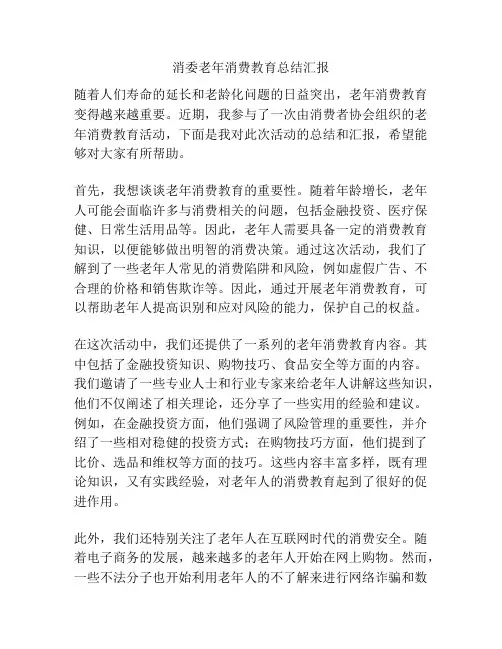 消委老年消费教育总结汇报

随着人们寿命的延长和老龄化问题的日益突出，老年消费教育变得越来越重要。近期，我参与了一次由消费者协会组织的老年消费教育活动，下面是我对此次活动的总结和汇报，希望能够对大家有所帮助。

首先，我想谈谈老年消费教育的重要性。随着年龄增长，老年人可能会面临许多与消费相关的问题，包括金融投资、医疗保健、日常生活用品等。因此，老年人需要具备一定的消费教育知识，以便能够做出明智的消费决策。通过这次活动，我们了解到了一些老年人常见的消费陷阱和风险，例如虚假广告、不合理的价格和销售欺诈等。因此，通过开展老年消费教育，可以帮助老年人提高识别和应对风险的能力，保护自己的权益。

在这次活动中，我们还提供了一系列的老年消费教育内容。其中包括了金融投资知识、购物技巧、食品安全等方面的内容。我们邀请了一些专业人士和行业专家来给老年人讲解这些知识，他们不仅阐述了相关理论，还分享了一些实用的经验和建议。例如，在金融投资方面，他们强调了风险管理的重要性，并介绍了一些相对稳健的投资方式；在购物技巧方面，他们提到了比价、选品和维权等方面的技巧。这些内容丰富多样，既有理论知识，又有实践经验，对老年人的消费教育起到了很好的促进作用。

此外，我们还特别关注了老年人在互联网时代的消费安全。随着电子商务的发展，越来越多的老年人开始在网上购物。然而，一些不法分子也开始利用老年人的不了解来进行网络诈骗和数